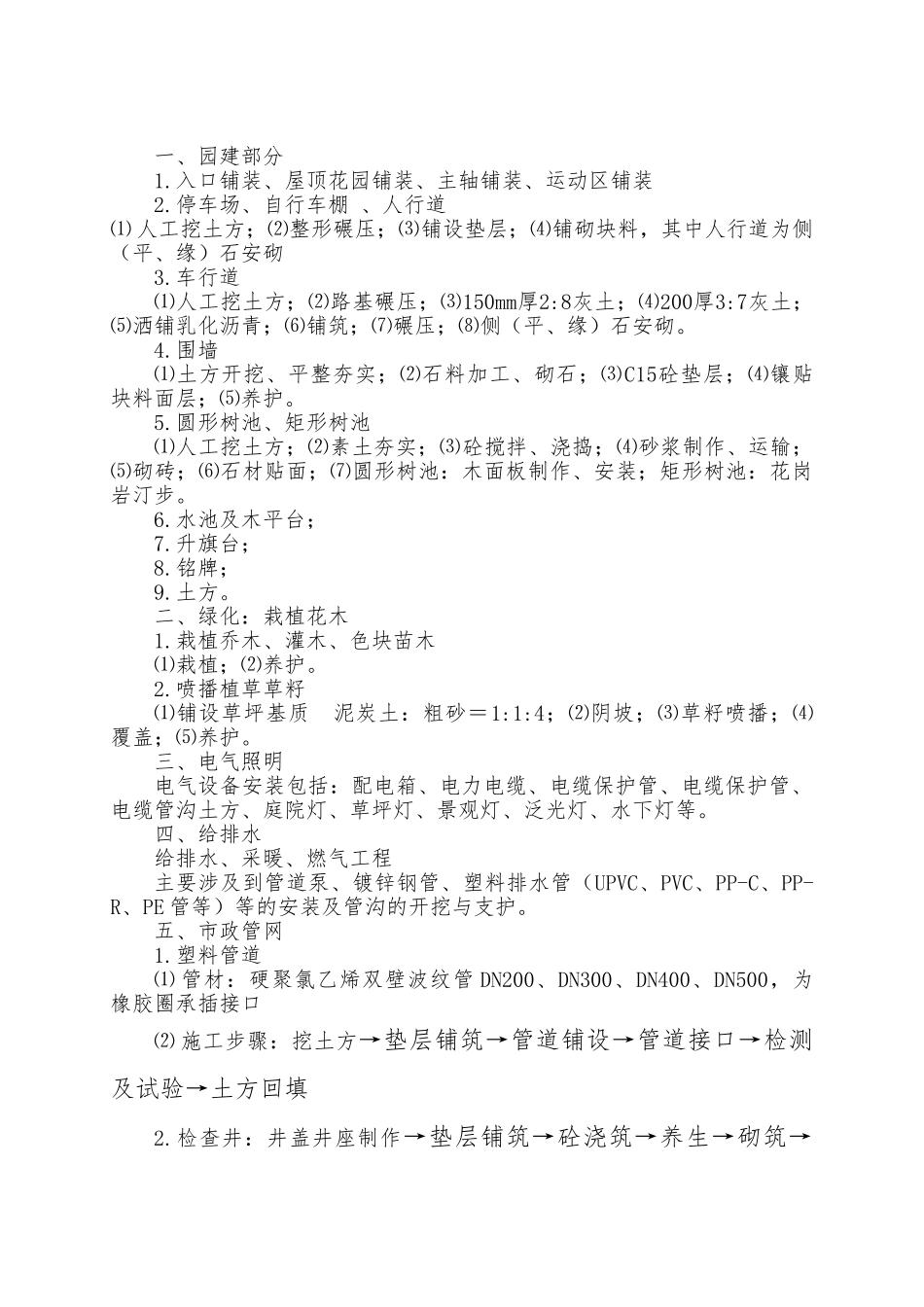 一、园建部分

1.入口铺装、屋顶花园铺装、主轴铺装、运动区铺装

2.停车场、自行车棚 、人行道

⑴人工挖土方；⑵整形碾压；⑶铺设垫层；⑷铺砌块料，其中人行道为侧（平、缘）石安砌

3.车行道

⑴人工挖土方；⑵路基碾压；⑶150mm厚2:8灰土；⑷200厚3:7灰土；⑸洒铺乳化沥青；⑹铺筑；⑺碾压；⑻侧（平、缘）石安砌。

4.围墙

⑴土方开挖、平整夯实；⑵石料加工、砌石；⑶C15砼垫层；⑷镶贴块料面层；⑸养护。

5.圆形树池、矩形树池

⑴人工挖土方；⑵素土夯实；⑶砼搅拌、浇捣；⑷砂浆制作、运输；⑸砌砖；⑹石材贴面；⑺圆形树池：木面板制作、安装；矩形树池：花岗岩汀步。

6.水池及木平台；

7.升旗台；

8.铭牌；

9.土方。

二、绿化：栽植花木

1.栽植乔木、灌木、色块苗木

⑴栽植；⑵养护。

2.喷播植草草籽

⑴铺设草坪基质　泥炭土：粗砂＝1:1:4；⑵阴坡；⑶草籽喷播；⑷覆盖；⑸养护。

三、电气照明

电气设备安装包括：配电箱、电力电缆、电缆保护管、电缆保护管、电缆管沟土方、庭院灯、草坪灯、景观灯、泛光灯、水下灯等。

四、给排水

给排水、采暖、燃气工程

主要涉及到管道泵、镀锌钢管、塑料排水管（UPVC、PVC、PP-C、PP-R、PE管等）等的安装及管沟的开挖与支护。

五、市政管网

1.塑料管道

⑴管材：硬聚氯乙烯双壁波纹管DN200、DN300、DN400、DN500，为橡胶圈承插接口

⑵施工步骤：挖土方→垫层铺筑→管道铺设→管道接口→检测及试验→土方回填

2.检查井：井盖井座制作→垫层铺筑→砼浇筑→养生→砌筑→